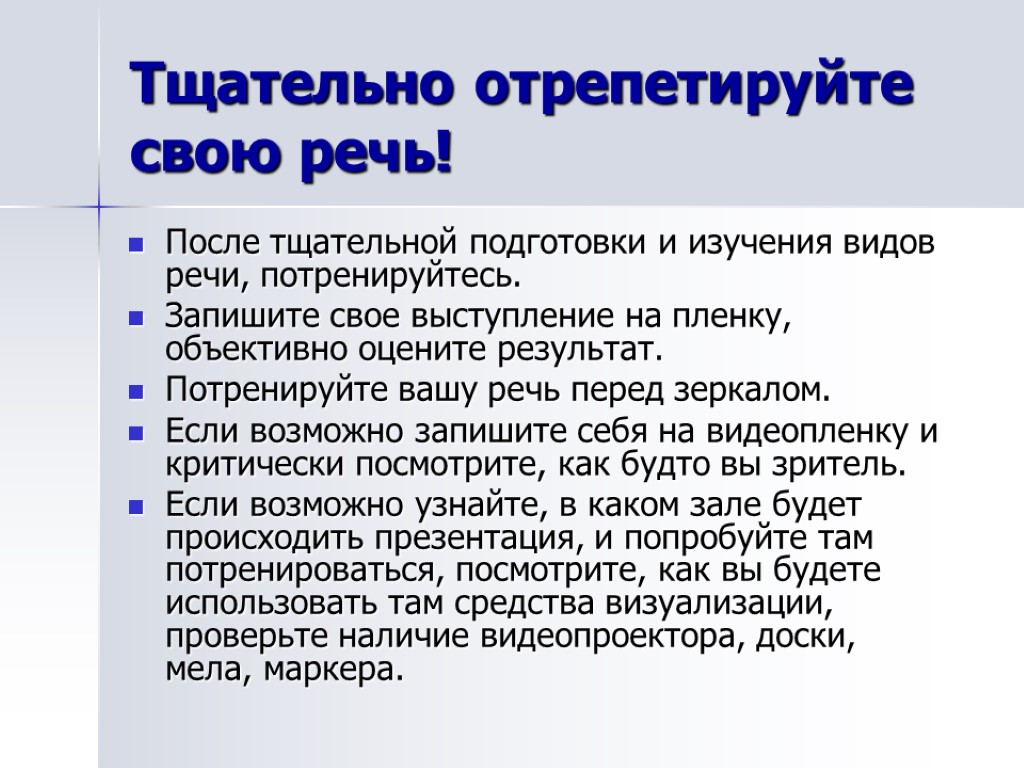 Тщательно отрепетируйте свою речь!

После тщательной подготовки и изучения видов речи, потренируйтесь.

Запишите свое выступление на пленку, объективно оцените результат.

Потренируйте вашу речь перед зеркалом.

Если возможно запишите себя на видеопленку и критически посмотрите, как будто вы зритель.

Если возможно узнайте, в каком зале будет происходить презентация, и попробуйте там потренироваться, посмотрите, как вы будете использовать там средства визуализации, проверьте наличие видеопроектора, доски, мела, маркера.